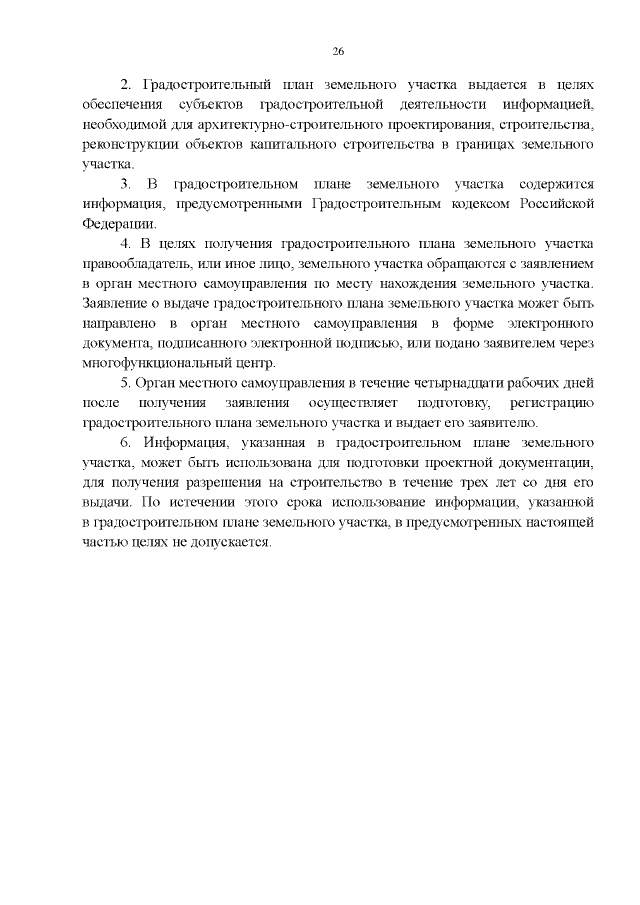 26

2. Градостроительный план земельного участка выдается в целях обеспечения субъектов градостроительной деятельности информацией, необходимой для архитектурно-строительного проектирования, строительства, реконструкции объектов капитального строительства в границах земельного участка.

3. В градостроительном плане земельного участка содержится информация, предусмотренными Градостроительным кодексом Российской Федерации.

4. В целях получения градостроительного плана земельного участка правообладатель, или иное лицо, земельного участка обращаются с заявлением в орган местного самоуправления по месту нахождения земельного участка. Заявление о выдаче градостроительного плана земельного участка может быть направлено в орган местного самоуправления в форме электронного документа, подписанного электронной подписью, или подано заявителем через многофункциональный центр.

5. Орган местного самоуправления в течение четырнадцати рабочих дней после получения заявления осуществляет подготовку, регистрацию градостроительного плана земельного участка и выдает его заявителю.

6. Информация, указанная в градостроительном плане земельного участка, может быть использована для подготовки проектной документации, для получения разрешения на строительство в течение трех лет со дня его выдачи. По истечении этого срока использование информации, указанной в градостроительном плане земельного участка, в предусмотренных настоящей частью целях не допускается.